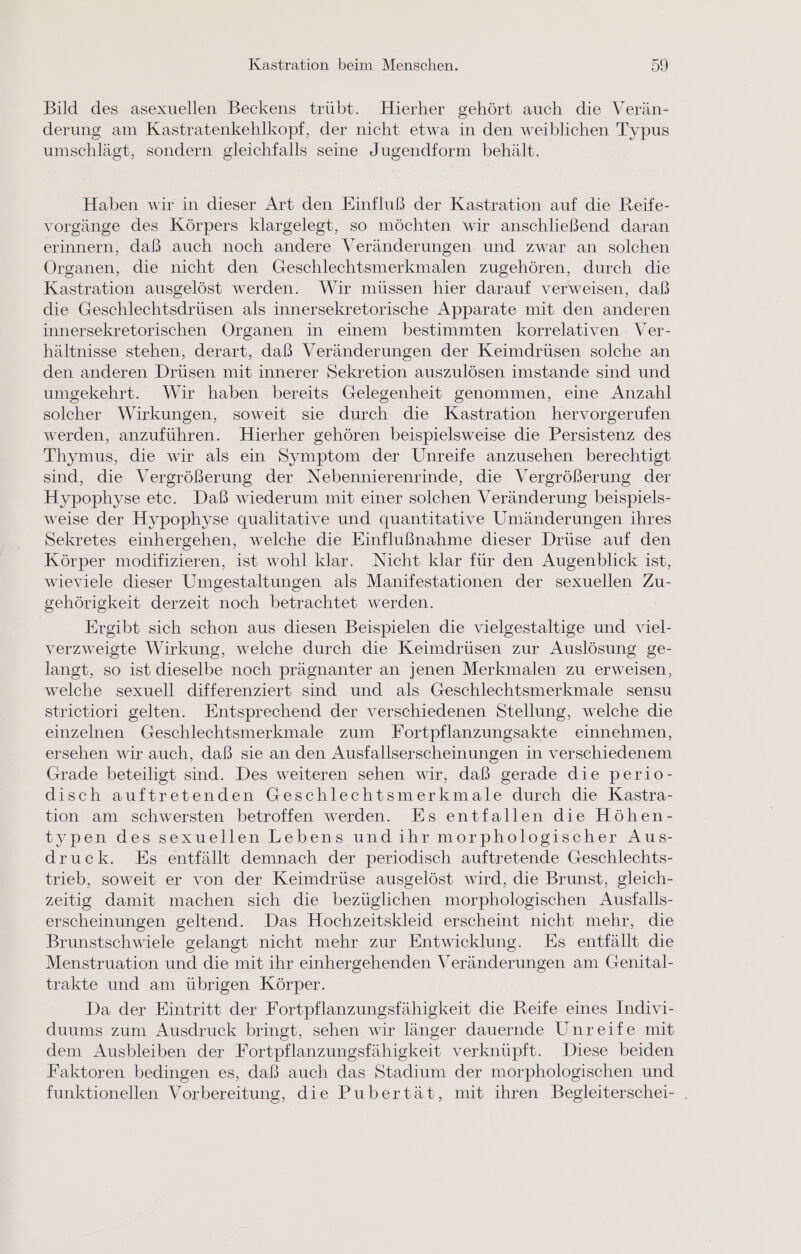 Kastration beim Menschen. 59

Bild des asexuellen Beckens trübt. Hierher gehört auch die Veränderung am Kastratenkehlkopf, der nicht etwa in den weiblichen Typus umschlägt, sondern gleichfalls seine Jugendform behält.

Haben wir in dieser Art den Einfluß der Kastration auf die Reifevorgänge des Körpers klargelegt, so möchten wir anschließend daran erinnern, daß auch noch andere Veränderungen und zwar an solchen Organen, die nicht den Geschlechtsmerkmalen zugehören, durch die Kastration ausgelöst werden. Wir müssen hier darauf verweisen, daß die Geschlechtsdrüsen als innersekretorische Apparate mit den anderen innersekretorischen Organen in einem bestimmten korrelativen Verhältnisse stehen, derart, daß Veränderungen der Keimdrüsen solche an den anderen Drüsen mit innerer Sekretion auszulösen imstande sind und umgekehrt. Wir haben bereits Gelegenheit genommen, eine Anzahl solcher Wirkungen, soweit sie durch die Kastration hervorgerufen werden, anzuführen. Hierher gehören beispielsweise die Persistenz des Thymus, die wir als ein Symptom der Unreife anzusehen berechtigt sind, die Vergrößerung der Nebennierenrinde, die Vergrößerung der Hypophyse etc. Daß wiederum mit einer solchen Veränderung beispielsweise der Hypophyse qualitative und quantitative Umänderungen ihres Sekretes einhergehen, welche die Einflußnahme dieser Drüse auf den Körper modifizieren, ist wohl klar. Nicht klar für den Augenblick ist, wieviele dieser Umgestaltungen als Manifestationen der sexuellen Zugehörigkeit derzeit noch betrachtet werden.

Ergibt sich schon aus diesen Beispielen die vielgestaltige und vielverzweigte Wirkung, welche durch die Keimdrüsen zur Auslösung gelangt, so ist dieselbe noch prägnanter an jenen Merkmalen zu erweisen, welche sexuell differenziert sind und als Geschlechtsmerkmale sensu strictiori gelten. Entsprechend der verschiedenen Stellung, welche die einzelnen Geschlechtsmerkmale zum Fortpflanzungsakte einnehmen, ersehen wir auch, daß sie an den Ausfallserscheinungen in verschiedenem Grade beteiligt sind. Des weiteren sehen wir, daß gerade die periodisch auftretenden Geschlechtsmerkmale durch die Kastration am schwersten betroffen werden. Es entfallen die Höhentypen des sexuellen Lebens und ihr morphologischer Ausdruck. Es entfällt demnach der periodisch auftretende Geschlechtstrieb, soweit er von der Keimdrüse ausgelöst wird, die Brunst, gleichzeitig damit machen sich die bezüglichen morphologischen Ausfallserscheinungen geltend. Das Hochzeitskleid erscheint nicht mehr, die Brunstschwiele gelangt nicht mehr zur Entwicklung. Es entfällt die Menstruation und die mit ihr einhergehenden Veränderungen am Genitaltrakte und am übrigen Körper.

Da der Eintritt der Fortpflanzungsfähigkeit die Reife eines Individuums zum Ausdruck bringt, sehen wir länger dauernde Unreife mit dem Ausbleiben der Fortpflanzungsfähigkeit verknüpft. Diese beiden Faktoren bedingen es, daß auch das Stadium der morphologischen und funktionellen Vorbereitung, die Pubertät, mit ihren Begleiterschei-